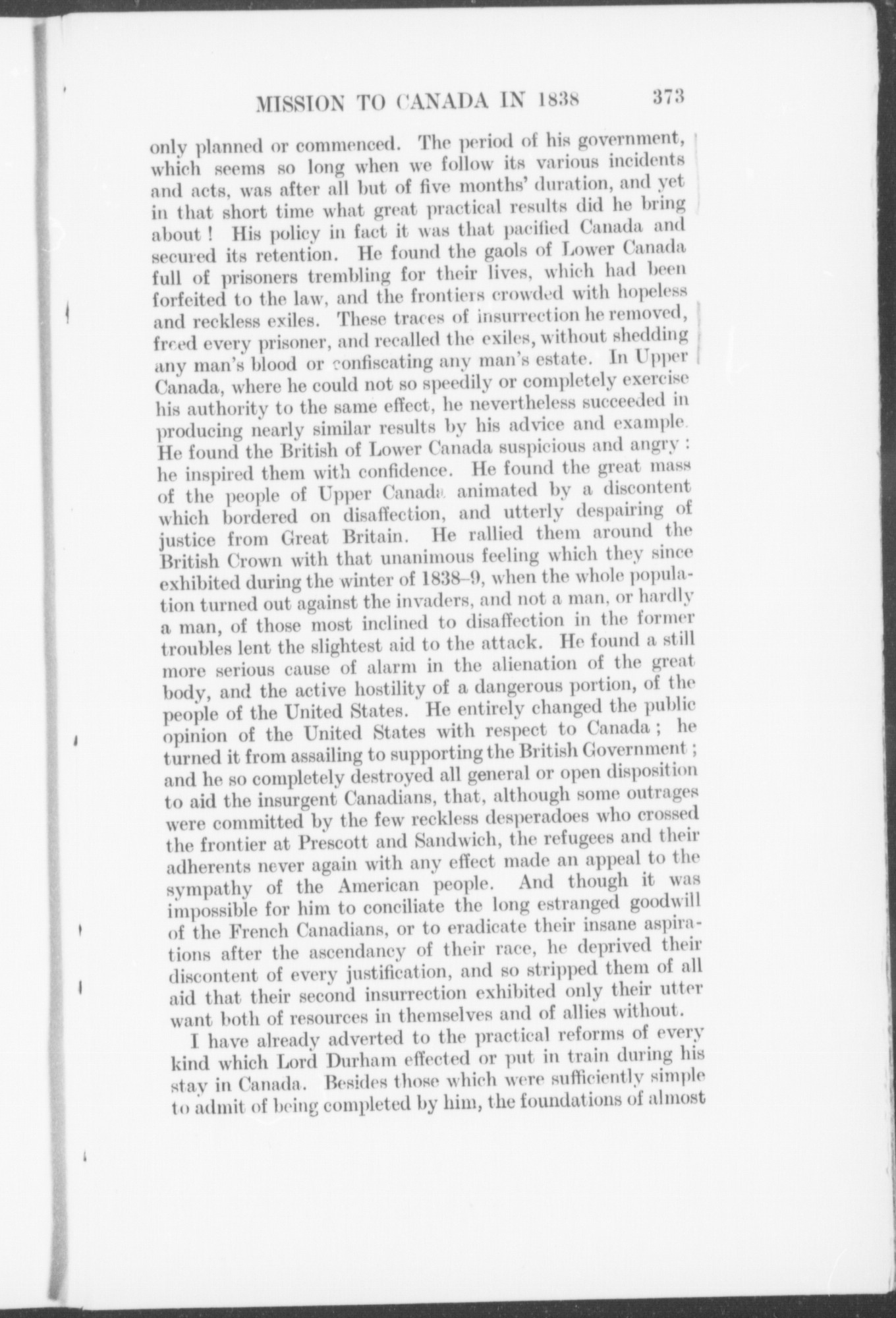 MISSION TO CANADA IN 1838 373

only planned or commenced. The period of his government, which seems so long when we follow its various incidents and acts, was after all but of five months' duration, and yet in that short time what great practical results did he bring about! His policy in fact it was that pacified Canada and secured its retention. He found the gaols of Lower Canada full of prisoners trembling for their lives, which had been forfeited to the law, and the frontiers crowded with hopeless and reckless exiles. These traces of insurrection he removed, freed every prisoner, and recalled the exiles, without shedding any man's blood or confiscating any man's estate. In Upper Canada, where he could not so speedily or completely exercise his authority to the same effect, he nevertheless succeeded in producing nearly similar results by his advice and example. He found the British of Lower Canada suspicious and angry: he inspired them with confidence. He found the great mass of the people of Upper Canada animated by a discontent which bordered on disaffection, and utterly despairing of justice from Great Britain. He rallied them around the British Crown with that unanimous feeling which they since exhibited during the winter of 1838–9, when the whole population turned out against the invaders, and not a man, or hardly a man, of those most inclined to disaffection in the former troubles lent the slightest aid to the attack. He found a still more serious cause of alarm in the alienation of the great body, and the active hostility of a dangerous portion, of the people of the United States. He entirely changed the public opinion of the United States with respect to Canada; he turned it from assailing to supporting the British Government; and he so completely destroyed all general or open disposition to aid the insurgent Canadians, that, although some outrages were committed by the few reckless desperadoes who crossed the frontier at Prescott and Sandwich, the refugees and their adherents never again with any effect made an appeal to the sympathy of the American people. And though it was impossible for him to conciliate the long estranged goodwill of the French Canadians, or to eradicate their insane aspirations after the ascendancy of their race, he deprived their discontent of every justification, and so stripped them of all aid that their second insurrection exhibited only their utter want both of resources in themselves and of allies without.

I have already adverted to the practical reforms of every kind which Lord Durham effected or put in train during his stay in Canada. Besides those which were sufficiently simple to admit of being completed by him, the foundations of almost